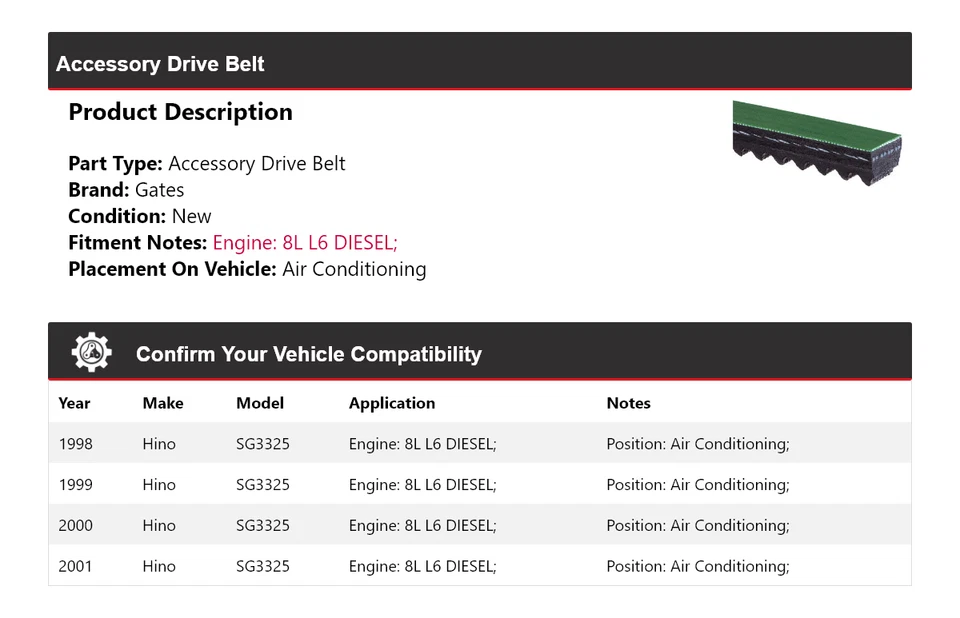 Accessory Drive Belt

Product Description

Part Type: Accessory Drive Belt
Brand: Gates
Condition: New
Fitment Notes: Engine: 8L L6 DIESEL;
Placement On Vehicle: Air Conditioning

Confirm Your Vehicle Compatibility

| Year | Make | Model | Application | Notes |
|---|---|---|---|---|
| 1998 | Hino | SG3325 | Engine: 8L L6 DIESEL; | Position: Air Conditioning; |
| 1999 | Hino | SG3325 | Engine: 8L L6 DIESEL; | Position: Air Conditioning; |
| 2000 | Hino | SG3325 | Engine: 8L L6 DIESEL; | Position: Air Conditioning; |
| 2001 | Hino | SG3325 | Engine: 8L L6 DIESEL; | Position: Air Conditioning; |